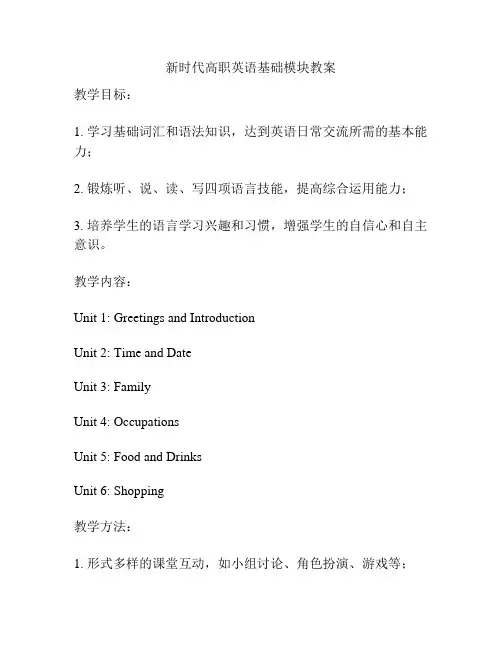 新时代高职英语基础模块教案

教学目标：

1. 学习基础词汇和语法知识，达到英语日常交流所需的基本能力；

2. 锻炼听、说、读、写四项语言技能，提高综合运用能力；

3. 培养学生的语言学习兴趣和习惯，增强学生的自信心和自主意识。

教学内容：

Unit 1: Greetings and Introduction

Unit 2: Time and Date

Unit 3: Family

Unit 4: Occupations

Unit 5: Food and Drinks

Unit 6: Shopping

教学方法：

1. 形式多样的课堂互动，如小组讨论、角色扮演、游戏等；